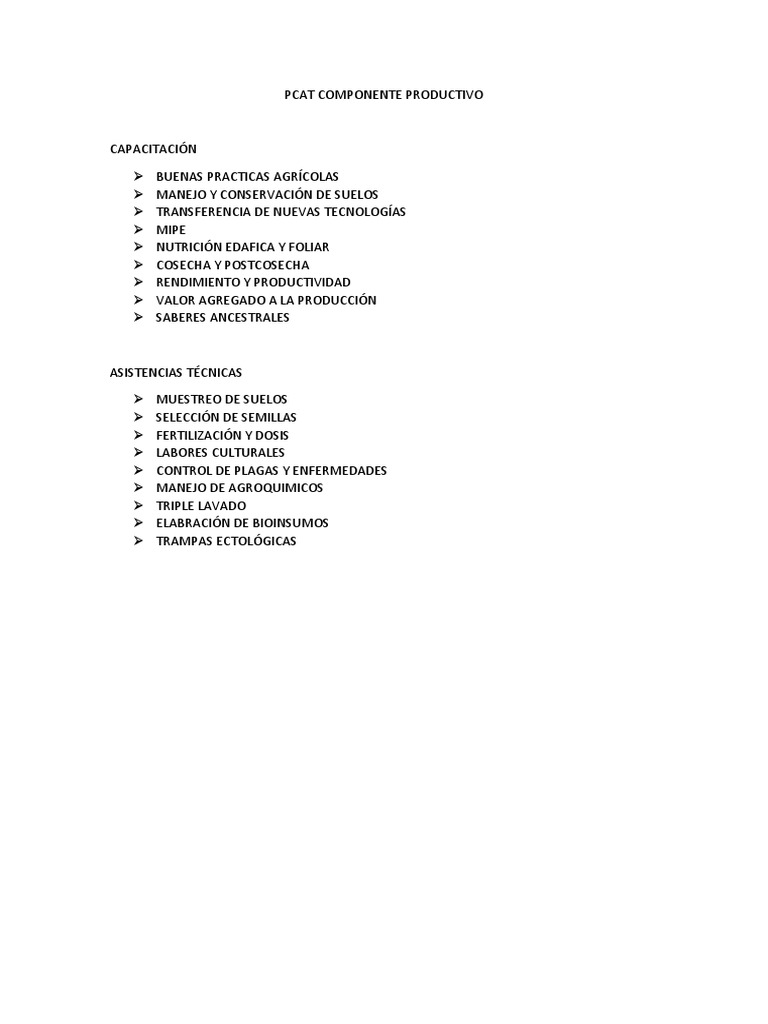 PCAT COMPONENTE PRODUCTIVO

CAPACITACIÓN

➢ BUENAS PRACTICAS AGRÍCOLAS
➢ MANEJO Y CONSERVACIÓN DE SUELOS
➢ TRANSFERENCIA DE NUEVAS TECNOLOGÍAS
➢ MIPE
➢ NUTRICIÓN EDAFICA Y FOLIAR
➢ COSECHA Y POSTCOSECHA
➢ RENDIMIENTO Y PRODUCTIVIDAD
➢ VALOR AGREGADO A LA PRODUCCIÓN
➢ SABERES ANCESTRALES

ASISTENCIAS TÉCNICAS

➢ MUESTREO DE SUELOS
➢ SELECCIÓN DE SEMILLAS
➢ FERTILIZACIÓN Y DOSIS
➢ LABORES CULTURALES
➢ CONTROL DE PLAGAS Y ENFERMEDADES
➢ MANEJO DE AGROQUIMICOS
➢ TRIPLE LAVADO
➢ ELABRACIÓN DE BIOINSUMOS
➢ TRAMPAS ECTOLÓGICAS